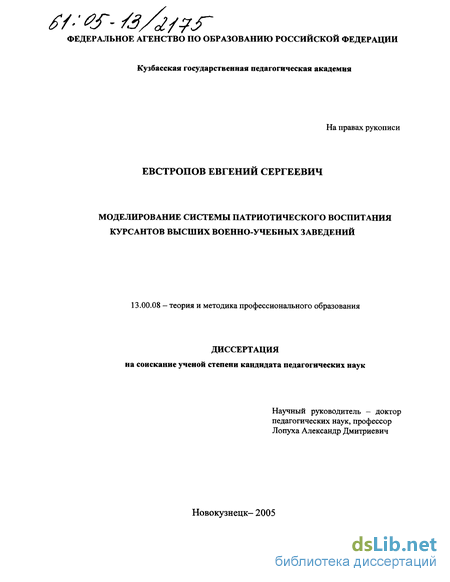 61:05-13/2175

ФЕДЕРАЛЬНОЕ АГЕНСТВО ПО ОБРАЗОВАНИЮ РОССИЙСКОЙ ФЕДЕРАЦИИ

Кузбасская государственная педагогическая академия

На правах рукописи

ЕВСТРОПОВ ЕВГЕНИЙ СЕРГЕЕВИЧ

МОДЕЛИРОВАНИЕ СИСТЕМЫ ПАТРИОТИЧЕСКОГО ВОСПИТАНИЯ КУРСАНТОВ ВЫСШИХ ВОЕННО-УЧЕБНЫХ ЗАВЕДЕНИЙ

13.00.08 – теория и методика профессионального образования

ДИССЕРТАЦИЯ

на соискание ученой степени кандидата педагогических наук

Научный руководитель – доктор педагогических наук, профессор Лопуха Александр Дмитриевич

Новокузнецк– 2005

dsLib.net
библиотека диссертаций